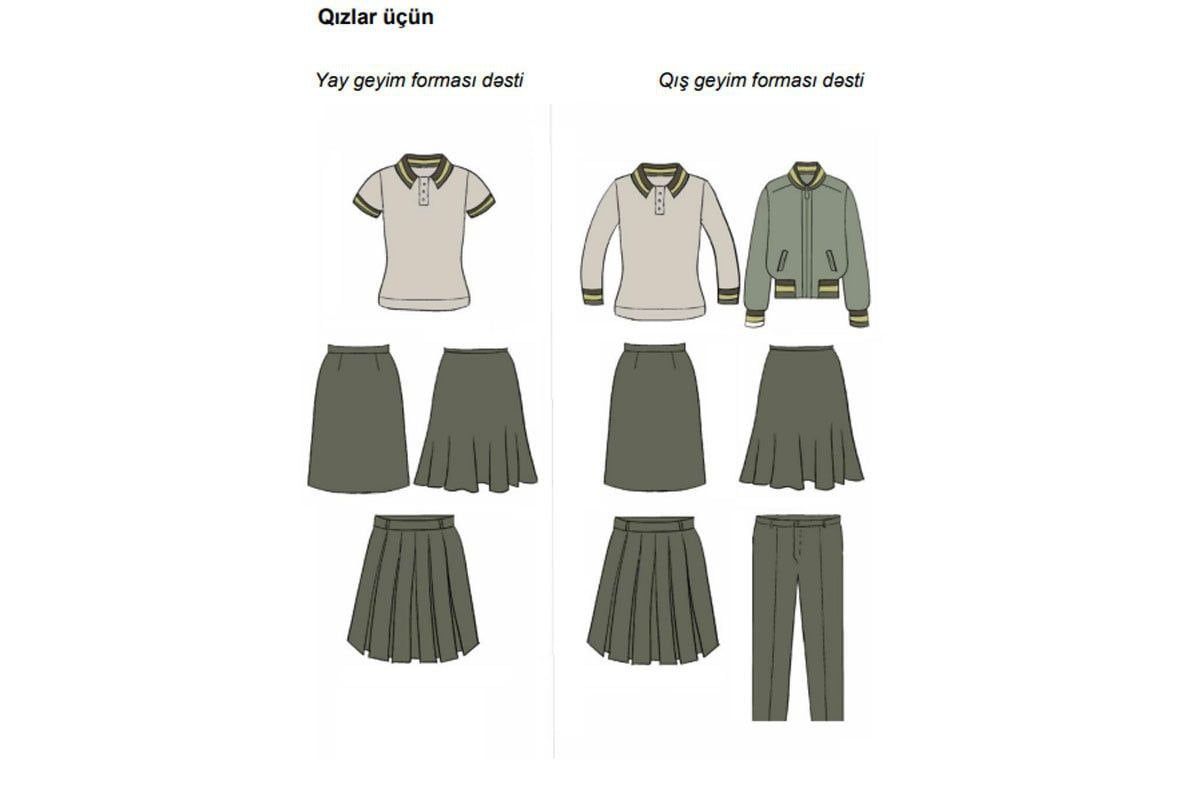 Qızlar üçün

Yay geyim forması dəsti

Qış geyim forması dəsti